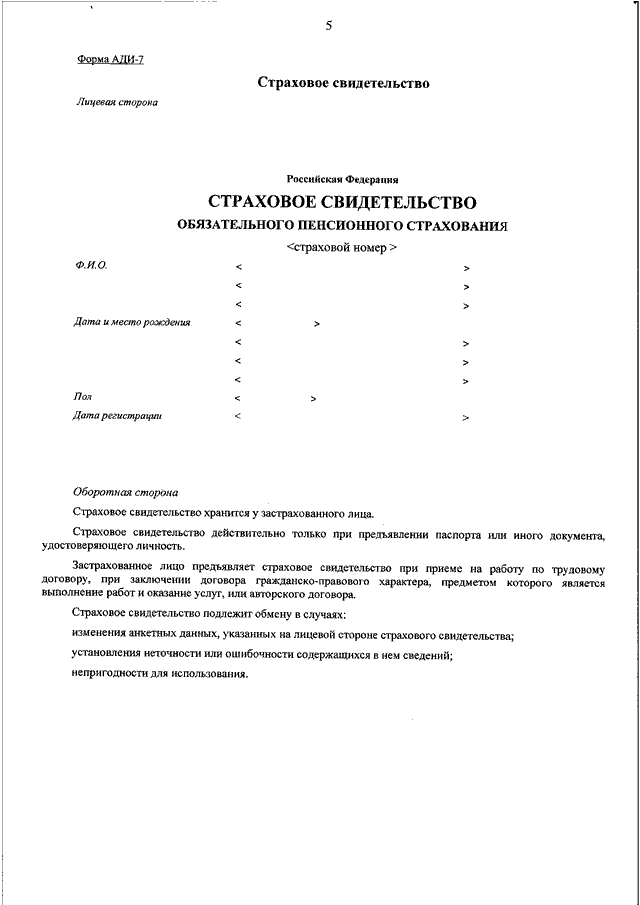 5

Форма АДИ-7

Страховое свидетельство

Лицевая сторона

Российская Федерация

СТРАХОВОЕ СВИДЕТЕЛЬСТВО

ОБЯЗАТЕЛЬНОГО ПЕНСИОННОГО СТРАХОВАНИЯ

<страховой номер >

Ф.И.О. < >

< >

< >

Дата и место рождения < >

< >

< >

< >

Пол < >

Дата регистрации < >

Оборотная сторона

Страховое свидетельство хранится у застрахованного лица.

Страховое свидетельство действительно только при предъявлении паспорта или иного документа, удостоверяющего личность.

Застрахованное лицо предъявляет страховое свидетельство при приеме на работу по трудовому договору, при заключении договора гражданско-правового характера, предметом которого является выполнение работ и оказание услуг, или авторского договора.

Страховое свидетельство подлежит обмену в случаях:

изменения анкетных данных, указанных на лицевой стороне страхового свидетельства;

установления неточности или ошибочности содержащихся в нем сведений;

непригодности для использования.